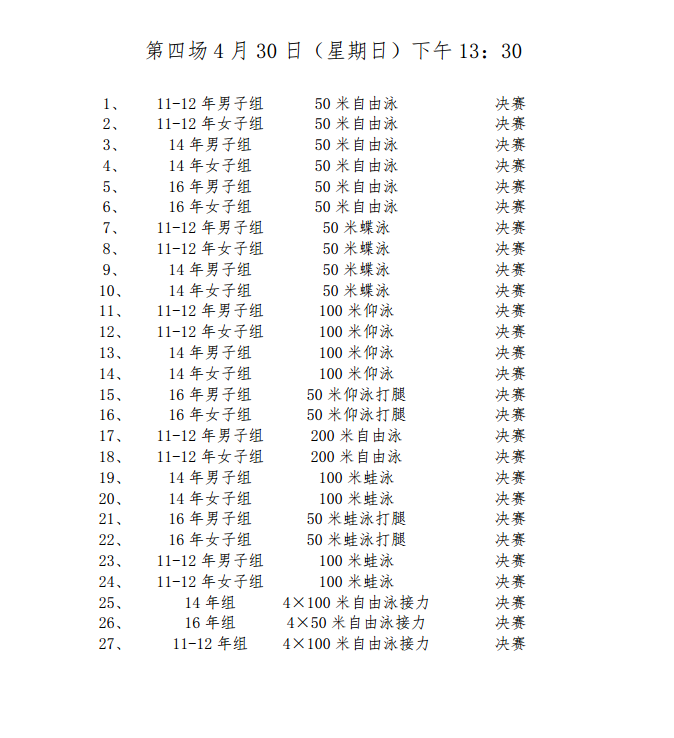 第四场 4 月 30 日（星期日）下午 13：30

| | | | |
|---|---|---|---|
| 1、 | 11-12 年男子组 | 50 米自由泳 | 决赛 |
| 2、 | 11-12 年女子组 | 50 米自由泳 | 决赛 |
| 3、 | 14 年男子组 | 50 米自由泳 | 决赛 |
| 4、 | 14 年女子组 | 50 米自由泳 | 决赛 |
| 5、 | 16 年男子组 | 50 米自由泳 | 决赛 |
| 6、 | 16 年女子组 | 50 米自由泳 | 决赛 |
| 7、 | 11-12 年男子组 | 50 米蝶泳 | 决赛 |
| 8、 | 11-12 年女子组 | 50 米蝶泳 | 决赛 |
| 9、 | 14 年男子组 | 50 米蝶泳 | 决赛 |
| 10、 | 14 年女子组 | 50 米蝶泳 | 决赛 |
| 11、 | 11-12 年男子组 | 100 米仰泳 | 决赛 |
| 12、 | 11-12 年女子组 | 100 米仰泳 | 决赛 |
| 13、 | 14 年男子组 | 100 米仰泳 | 决赛 |
| 14、 | 14 年女子组 | 100 米仰泳 | 决赛 |
| 15、 | 16 年男子组 | 50 米仰泳打腿 | 决赛 |
| 16、 | 16 年女子组 | 50 米仰泳打腿 | 决赛 |
| 17、 | 11-12 年男子组 | 200 米自由泳 | 决赛 |
| 18、 | 11-12 年女子组 | 200 米自由泳 | 决赛 |
| 19、 | 14 年男子组 | 100 米蛙泳 | 决赛 |
| 20、 | 14 年女子组 | 100 米蛙泳 | 决赛 |
| 21、 | 16 年男子组 | 50 米蛙泳打腿 | 决赛 |
| 22、 | 16 年女子组 | 50 米蛙泳打腿 | 决赛 |
| 23、 | 11-12 年男子组 | 100 米蛙泳 | 决赛 |
| 24、 | 11-12 年女子组 | 100 米蛙泳 | 决赛 |
| 25、 | 14 年组 | 4×100 米自由泳接力 | 决赛 |
| 26、 | 16 年组 | 4×50 米自由泳接力 | 决赛 |
| 27、 | 11-12 年组 | 4×100 米自由泳接力 | 决赛 |